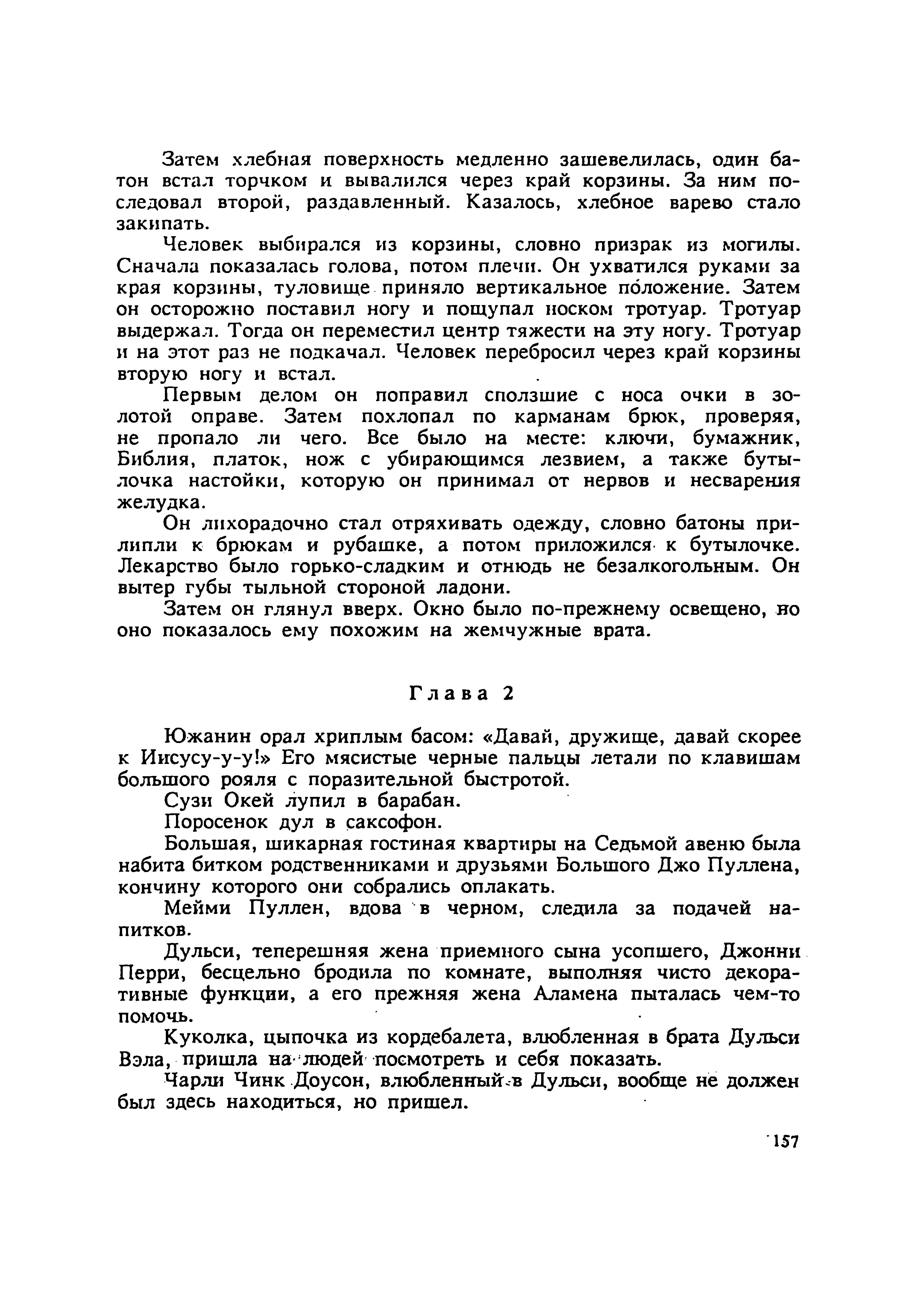 Затем хлебная поверхность медленно зашевелилась, один батон встал торчком и вывалился через край корзины. За ним последовал второй, раздавленный. Казалось, хлебное варево стало закипать.

Человек выбирался из корзины, словно призрак из могилы. Сначала показалась голова, потом плечи. Он ухватился руками за края корзины, туловище приняло вертикальное положение. Затем он осторожно поставил ногу и пощупал носком тротуар. Тротуар выдержал. Тогда он переместил центр тяжести на эту ногу. Тротуар и на этот раз не подкачал. Человек перебросил через край корзины вторую ногу и встал.

Первым делом он поправил сползшие с носа очки в золотой оправе. Затем похлопал по карманам брюк, проверяя, не пропало ли чего. Все было на месте: ключи, бумажник, Библия, платок, нож с убирающимся лезвием, а также бутылочка настойки, которую он принимал от нервов и несварения желудка.

Он лихорадочно стал отряхивать одежду, словно батоны прилипли к брюкам и рубашке, а потом приложился к бутылочке. Лекарство было горько-сладким и отнюдь не безалкогольным. Он вытер губы тыльной стороной ладони.

Затем он глянул вверх. Окно было по-прежнему освещено, но оно показалось ему похожим на жемчужные врата.

Глава 2

Южанин орал хриплым басом: «Давай, дружище, давай скорее к Иисусу-у-у!» Его мясистые черные пальцы летали по клавишам большого рояля с поразительной быстротой.

Сузи Окей лупил в барабан.

Поросенок дул в саксофон.

Большая, шикарная гостиная квартиры на Седьмой авеню была набита битком родственниками и друзьями Большого Джо Пуллена, кончину которого они собрались оплакать.

Мейми Пуллен, вдова в черном, следила за подачей напитков.

Дульси, теперешняя жена приемного сына усопшего, Джонни Перри, бесцельно бродила по комнате, выполняя чисто декоративные функции, а его прежняя жена Аламена пыталась чем-то помочь.

Куколка, цыпочка из кордебалета, влюбленная в брата Дульси Вэла, пришла на людей посмотреть и себя показать.

Чарли Чинк Доусон, влюбленный в Дульси, вообще не должен был здесь находиться, но пришел.

157